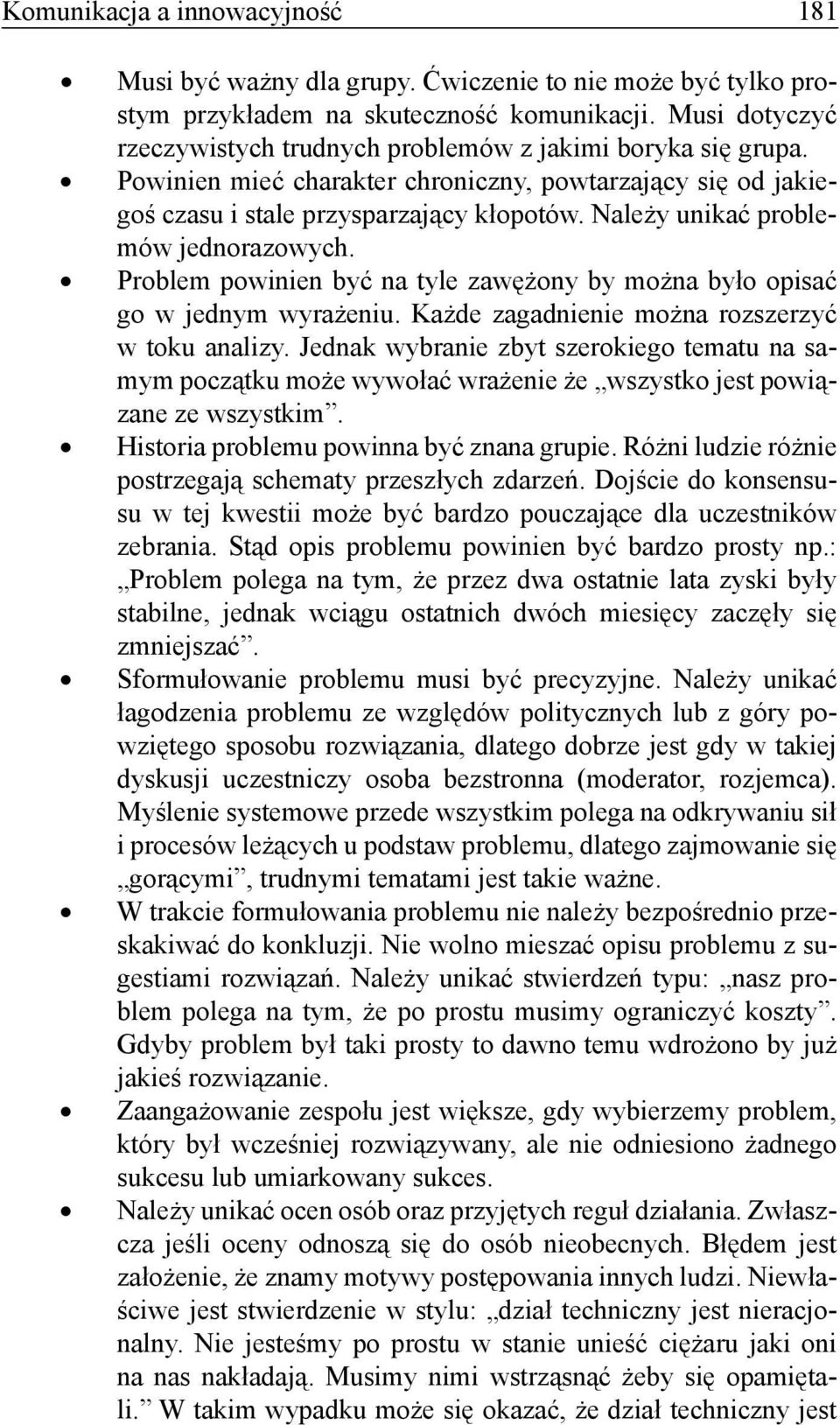 Komunikacja a innowacyjność 181

• Musi być ważny dla grupy. Ćwiczenie to nie może być tylko prostym przykładem na skuteczność komunikacji. Musi dotyczyć rzeczywistych trudnych problemów z jakimi boryka się grupa.
• Powinien mieć charakter chroniczny, powtarzający się od jakiegoś czasu i stale przysparzający kłopotów. Należy unikać problemów jednorazowych.
• Problem powinien być na tyle zawężony by można było opisać go w jednym wyrażeniu. Każde zagadnienie można rozszerzyć w toku analizy. Jednak wybranie zbyt szerokiego tematu na samym początku może wywołać wrażenie że „wszystko jest powiązane ze wszystkim”.
• Historia problemu powinna być znana grupie. Różni ludzie różnie postrzegają schematy przeszłych zdarzeń. Dojście do konsensusu w tej kwestii może być bardzo pouczające dla uczestników zebrania. Stąd opis problemu powinien być bardzo prosty np.: „Problem polega na tym, że przez dwa ostatnie lata zyski były stabilne, jednak wciągu ostatnich dwóch miesięcy zaczęły się zmniejszać”.
• Sformułowanie problemu musi być precyzyjne. Należy unikać łagodzenia problemu ze względów politycznych lub z góry powziętego sposobu rozwiązania, dlatego dobrze jest gdy w takiej dyskusji uczestniczy osoba bezstronna (moderator, rozjemca). Myślenie systemowe przede wszystkim polega na odkrywaniu sił i procesów leżących u podstaw problemu, dlatego zajmowanie się „gorącymi”, trudnymi tematami jest takie ważne.
• W trakcie formułowania problemu nie należy bezpośrednio przeskakiwać do konkluzji. Nie wolno mieszać opisu problemu z sugestiami rozwiązań. Należy unikać stwierdzeń typu: „nasz problem polega na tym, że po prostu musimy ograniczyć koszty”. Gdyby problem był taki prosty to dawno temu wdrożono by już jakieś rozwiązanie.
• Zaangażowanie zespołu jest większe, gdy wybierzemy problem, który był wcześniej rozwiązywany, ale nie odniesiono żadnego sukcesu lub umiarkowany sukces.
• Należy unikać ocen osób oraz przyjętych reguł działania. Zwłaszcza jeśli oceny odnoszą się do osób nieobecnych. Błędem jest założenie, że znamy motywy postępowania innych ludzi. Niewłaściwe jest stwierdzenie w stylu: „dział techniczny jest nieracjonalny. Nie jesteśmy po prostu w stanie unieść ciężaru jaki oni na nas nakładają. Musimy nimi wstrząsnąć żeby się opamiętali.” W takim wypadku może się okazać, że dział techniczny jest